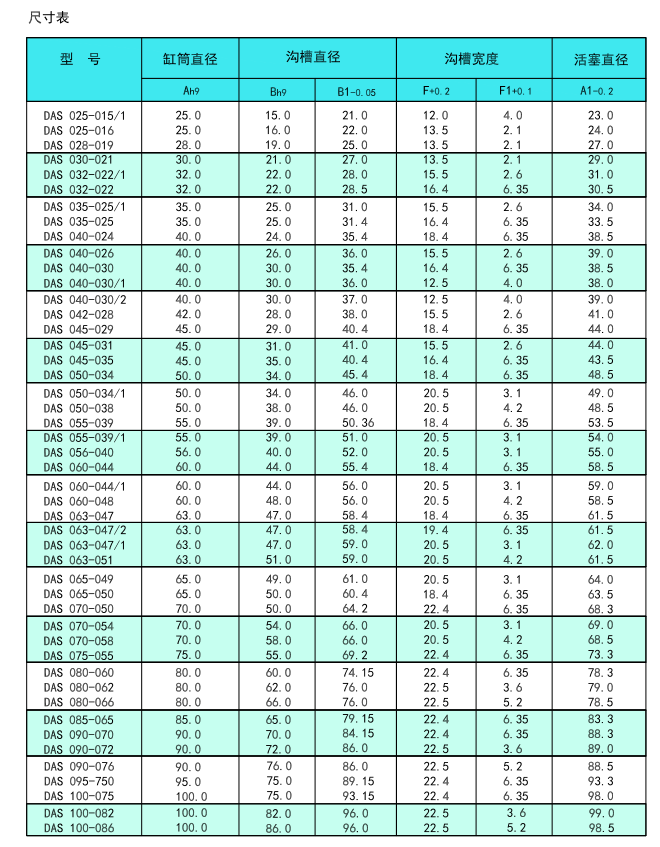 尺寸表

| 型　号 | 缸筒直径 | 沟槽直径 | | 沟槽宽度 | | 活塞直径 |
|---|---|---|---|---|---|---|
| | Ah9 | Bh9 | B1-0.05 | F+0.2 | F1+0.1 | A1-0.2 |
| DAS 025-015/1 | 25.0 | 15.0 | 21.0 | 12.0 | 4.0 | 23.0 |
| DAS 025-016 | 25.0 | 16.0 | 22.0 | 13.5 | 2.1 | 24.0 |
| DAS 028-019 | 28.0 | 19.0 | 25.0 | 13.5 | 2.1 | 27.0 |
| DAS 030-021 | 30.0 | 21.0 | 27.0 | 13.5 | 2.1 | 29.0 |
| DAS 032-022/1 | 32.0 | 22.0 | 28.0 | 15.5 | 2.6 | 31.0 |
| DAS 032-022 | 32.0 | 22.0 | 28.5 | 16.4 | 6.35 | 30.5 |
| DAS 035-025/1 | 35.0 | 25.0 | 31.0 | 15.5 | 2.6 | 34.0 |
| DAS 035-025 | 35.0 | 25.0 | 31.4 | 16.4 | 6.35 | 33.5 |
| DAS 040-024 | 40.0 | 24.0 | 35.4 | 18.4 | 6.35 | 38.5 |
| DAS 040-026 | 40.0 | 26.0 | 36.0 | 15.5 | 2.6 | 39.0 |
| DAS 040-030 | 40.0 | 30.0 | 35.4 | 16.4 | 6.35 | 38.5 |
| DAS 040-030/1 | 40.0 | 30.0 | 36.0 | 12.5 | 4.0 | 38.0 |
| DAS 040-030/2 | 40.0 | 30.0 | 37.0 | 12.5 | 4.0 | 39.0 |
| DAS 042-028 | 42.0 | 28.0 | 38.0 | 15.5 | 2.6 | 41.0 |
| DAS 045-029 | 45.0 | 29.0 | 40.4 | 18.4 | 6.35 | 44.0 |
| DAS 045-031 | 45.0 | 31.0 | 41.0 | 15.5 | 2.6 | 44.0 |
| DAS 045-035 | 45.0 | 35.0 | 40.4 | 16.4 | 6.35 | 43.5 |
| DAS 050-034 | 50.0 | 34.0 | 45.4 | 18.4 | 6.35 | 48.5 |
| DAS 050-034/1 | 50.0 | 34.0 | 46.0 | 20.5 | 3.1 | 49.0 |
| DAS 050-038 | 50.0 | 38.0 | 46.0 | 20.5 | 4.2 | 48.5 |
| DAS 055-039 | 55.0 | 39.0 | 50.36 | 18.4 | 6.35 | 53.5 |
| DAS 055-039/1 | 55.0 | 39.0 | 51.0 | 20.5 | 3.1 | 54.0 |
| DAS 056-040 | 56.0 | 40.0 | 52.0 | 20.5 | 3.1 | 55.0 |
| DAS 060-044 | 60.0 | 44.0 | 55.4 | 18.4 | 6.35 | 58.5 |
| DAS 060-044/1 | 60.0 | 44.0 | 56.0 | 20.5 | 3.1 | 59.0 |
| DAS 060-048 | 60.0 | 48.0 | 56.0 | 20.5 | 4.2 | 58.5 |
| DAS 063-047 | 63.0 | 47.0 | 58.4 | 18.4 | 6.35 | 61.5 |
| DAS 063-047/2 | 63.0 | 47.0 | 58.4 | 19.4 | 6.35 | 61.5 |
| DAS 063-047/1 | 63.0 | 47.0 | 59.0 | 20.5 | 3.1 | 62.0 |
| DAS 063-051 | 63.0 | 51.0 | 59.0 | 20.5 | 4.2 | 61.5 |
| DAS 065-049 | 65.0 | 49.0 | 61.0 | 20.5 | 3.1 | 64.0 |
| DAS 065-050 | 65.0 | 50.0 | 60.4 | 18.4 | 6.35 | 63.5 |
| DAS 070-050 | 70.0 | 50.0 | 64.2 | 22.4 | 6.35 | 68.3 |
| DAS 070-054 | 70.0 | 54.0 | 66.0 | 20.5 | 3.1 | 69.0 |
| DAS 070-058 | 70.0 | 58.0 | 66.0 | 20.5 | 4.2 | 68.5 |
| DAS 075-055 | 75.0 | 55.0 | 69.2 | 22.4 | 6.35 | 73.3 |
| DAS 080-060 | 80.0 | 60.0 | 74.15 | 22.4 | 6.35 | 78.3 |
| DAS 080-062 | 80.0 | 62.0 | 76.0 | 22.5 | 3.6 | 79.0 |
| DAS 080-066 | 80.0 | 66.0 | 76.0 | 22.5 | 5.2 | 78.5 |
| DAS 085-065 | 85.0 | 65.0 | 79.15 | 22.4 | 6.35 | 83.3 |
| DAS 090-070 | 90.0 | 70.0 | 84.15 | 22.4 | 6.35 | 88.3 |
| DAS 090-072 | 90.0 | 72.0 | 86.0 | 22.5 | 3.6 | 89.0 |
| DAS 090-076 | 90.0 | 76.0 | 86.0 | 22.5 | 5.2 | 88.5 |
| DAS 095-750 | 95.0 | 75.0 | 89.15 | 22.4 | 6.35 | 93.3 |
| DAS 100-075 | 100.0 | 75.0 | 93.15 | 22.4 | 6.35 | 98.0 |
| DAS 100-082 | 100.0 | 82.0 | 96.0 | 22.5 | 3.6 | 99.0 |
| DAS 100-086 | 100.0 | 86.0 | 96.0 | 22.5 | 5.2 | 98.5 |